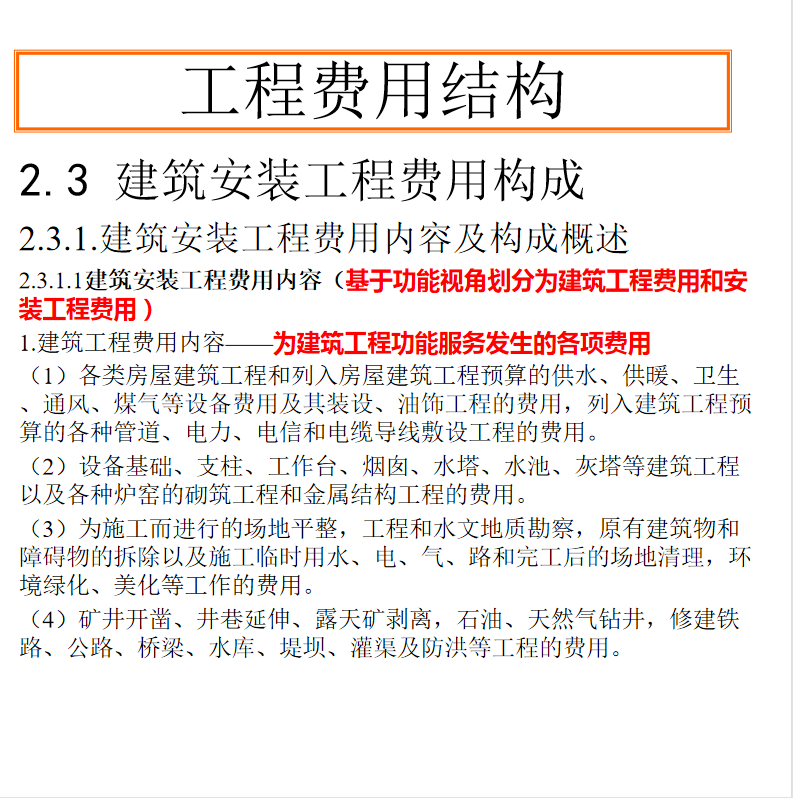 工程费用结构

2.3 建筑安装工程费用构成

2.3.1.建筑安装工程费用内容及构成概述

2.3.1.1建筑安装工程费用内容（基于功能视角划分为建筑工程费用和安装工程费用）

1.建筑工程费用内容——为建筑工程功能服务发生的各项费用

（1）各类房屋建筑工程和列入房屋建筑工程预算的供水、供暖、卫生、通风、煤气等设备费用及其装设、油饰工程的费用，列入建筑工程预算的各种管道、电力、电信和电缆导线敷设工程的费用。

（2）设备基础、支柱、工作台、烟囱、水塔、水池、灰塔等建筑工程以及各种炉窑的砌筑工程和金属结构工程的费用。

（3）为施工而进行的场地平整，工程和水文地质勘察，原有建筑物和障碍物的拆除以及施工临时用水、电、气、路和完工后的场地清理，环境绿化、美化等工作的费用。

（4）矿井开凿、井巷延伸、露天矿剥离，石油、天然气钻井，修建铁路、公路、桥梁、水库、堤坝、灌渠及防洪等工程的费用。